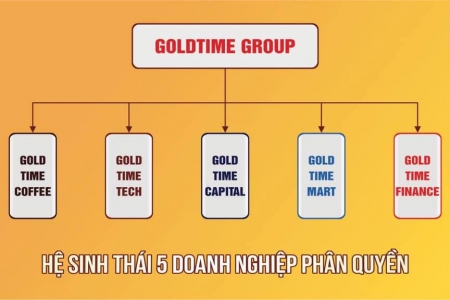 GOLDTIME GROUP

GOLD TIME COFFEE

GOLD TIME TECH

GOLD TIME CAPITAL

GOLD TIME MART

GOLD TIME FINANCE

HỆ SINH THÁI 5 DOANH NGHIỆP PHÂN QUYỀN